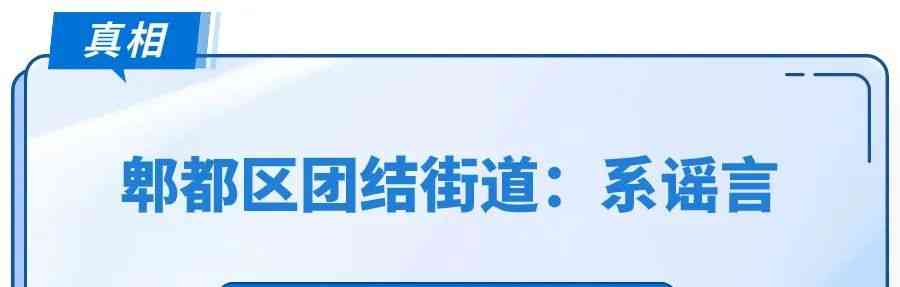 真相

郫都区团结街道：系谣言